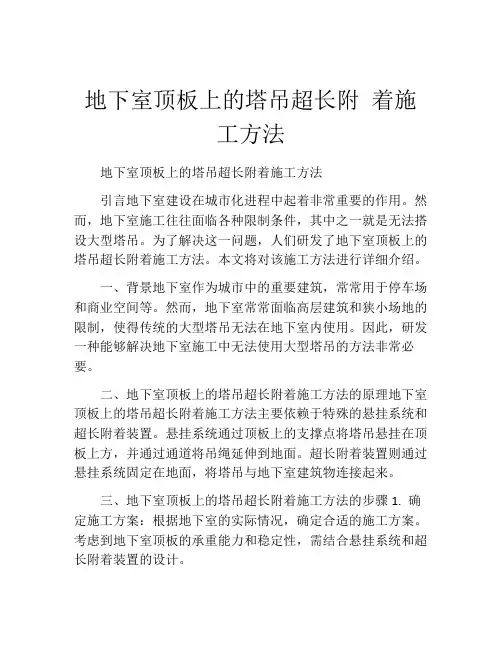 地下室顶板上的塔吊超长附 着施工方法

地下室顶板上的塔吊超长附着施工方法

引言地下室建设在城市化进程中起着非常重要的作用。然而，地下室施工往往面临各种限制条件，其中之一就是无法搭设大型塔吊。为了解决这一问题，人们研发了地下室顶板上的塔吊超长附着施工方法。本文将对该施工方法进行详细介绍。

一、背景地下室作为城市中的重要建筑，常常用于停车场和商业空间等。然而，地下室常常面临高层建筑和狭小场地的限制，使得传统的大型塔吊无法在地下室内使用。因此，研发一种能够解决地下室施工中无法使用大型塔吊的方法非常必要。

二、地下室顶板上的塔吊超长附着施工方法的原理地下室顶板上的塔吊超长附着施工方法主要依赖于特殊的悬挂系统和超长附着装置。悬挂系统通过顶板上的支撑点将塔吊悬挂在顶板上方，并通过通道将吊绳延伸到地面。超长附着装置则通过悬挂系统固定在地面，将塔吊与地下室建筑物连接起来。

三、地下室顶板上的塔吊超长附着施工方法的步骤 1. 确定施工方案：根据地下室的实际情况，确定合适的施工方案。考虑到地下室顶板的承重能力和稳定性，需结合悬挂系统和超长附着装置的设计。